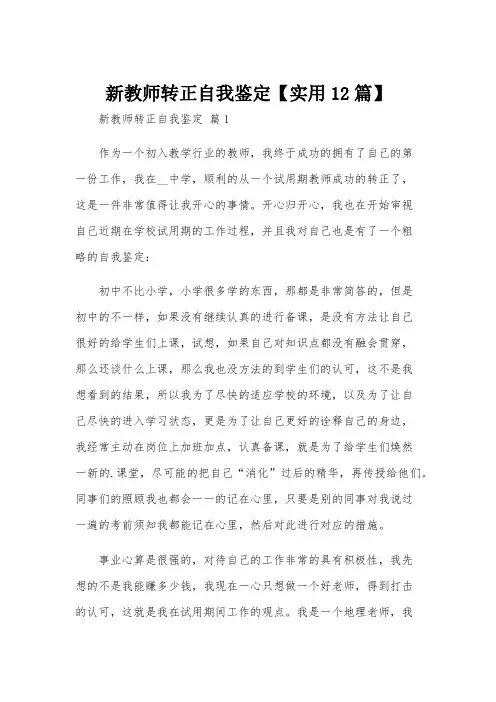 新教师转正自我鉴定【实用12篇】

新教师转正自我鉴定 篇1

作为一个初入教学行业的教师，我终于成功的拥有了自己的第一份工作，我在__中学，顺利的从一个试用期教师成功的转正了，这是一件非常值得让我开心的事情。开心归开心，我也在开始审视自己近期在学校试用期的工作过程，并且我对自己也是有了一个粗略的自我鉴定：

初中不比小学，小学很多学的东西，那都是非常简答的，但是初中的不一样，如果没有继续认真的进行备课，是没有方法让自己很好的给学生们上课，试想，如果自己对知识点都没有融会贯穿，那么还谈什么上课，那么我也没方法的到学生们的认可，这不是我想看到的结果，所以我为了尽快的适应学校的环境，以及为了让自己尽快的进入学习状态，更是为了让自己更好的诠释自己的身边，我经常主动在岗位上加班加点，认真备课，就是为了给学生们焕然一新的.课堂，尽可能的把自己“消化”过后的精华，再传授给他们。同事们的照顾我也都会一一的记在心里，只要是别的同事对我说过一遍的考前须知我都能记在心里，然后对此进行对应的措施。

事业心算是很强的，对待自己的工作非常的具有积极性，我先想的不是我能赚多少钱，我现在一心只想做一个好老师，得到打击的认可，这就是我在试用期间工作的观点。我是一个地理老师，我